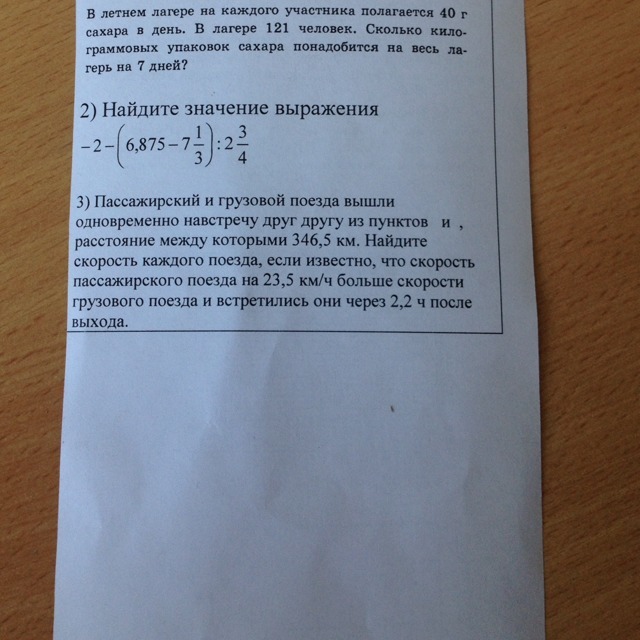 В летнем лагере на каждого участника полагается 40 г сахара в день. В лагере 121 человек. Сколько килограммовых упаковок сахара понадобится на весь лагерь на 7 дней?

2) Найдите значение выражения
$-2-\left(6{,}875-7\frac{1}{3}\right):2\frac{3}{4}$

3) Пассажирский и грузовой поезда вышли одновременно навстречу друг другу из пунктов и , расстояние между которыми 346,5 км. Найдите скорость каждого поезда, если известно, что скорость пассажирского поезда на 23,5 км/ч больше скорости грузового поезда и встретились они через 2,2 ч после выхода.